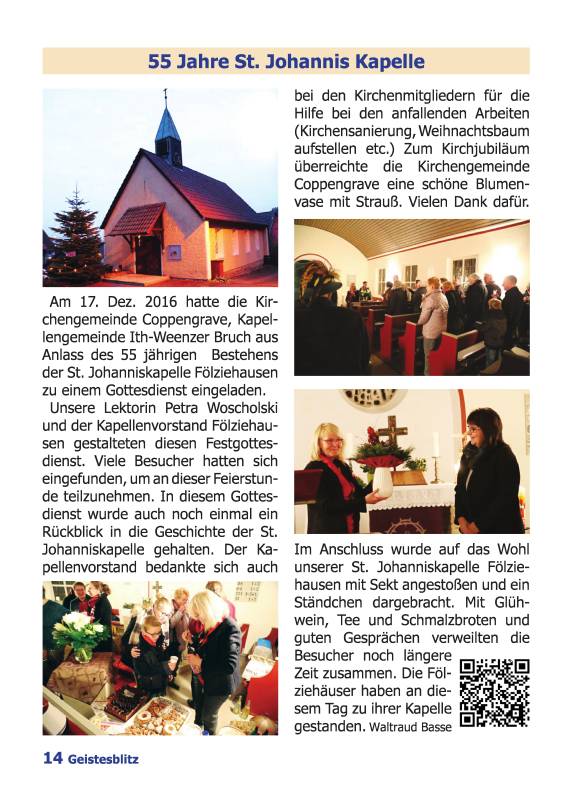 55 Jahre St. Johannis Kapelle

Am 17. Dez. 2016 hatte die Kirchengemeinde Coppengrave, Kapellengemeinde Ith-Weenzer Bruch aus Anlass des 55 jährigen Bestehens der St. Johanniskapelle Fölziehausen zu einem Gottesdienst eingeladen.

Unsere Lektorin Petra Woscholski und der Kapellenvorstand Fölziehausen gestalteten diesen Festgottesdienst. Viele Besucher hatten sich eingefunden, um an dieser Feierstunde teilzunehmen. In diesem Gottesdienst wurde auch noch einmal ein Rückblick in die Geschichte der St. Johanniskapelle gehalten. Der Kapellenvorstand bedankte sich auch bei den Kirchenmitgliedern für die Hilfe bei den anfallenden Arbeiten (Kirchensanierung, Weihnachtsbaum aufstellen etc.) Zum Kirchjubiläum überreichte die Kirchengemeinde Coppengrave eine schöne Blumenvase mit Strauß. Vielen Dank dafür.

Im Anschluss wurde auf das Wohl unserer St. Johanniskapelle Fölziehausen mit Sekt angestoßen und ein Ständchen dargebracht. Mit Glühwein, Tee und Schmalzbroten und guten Gesprächen verweilten die Besucher noch längere Zeit zusammen. Die Fölziehäuser haben an diesem Tag zu ihrer Kapelle gestanden. Waltraud Basse

14 Geistesblitz